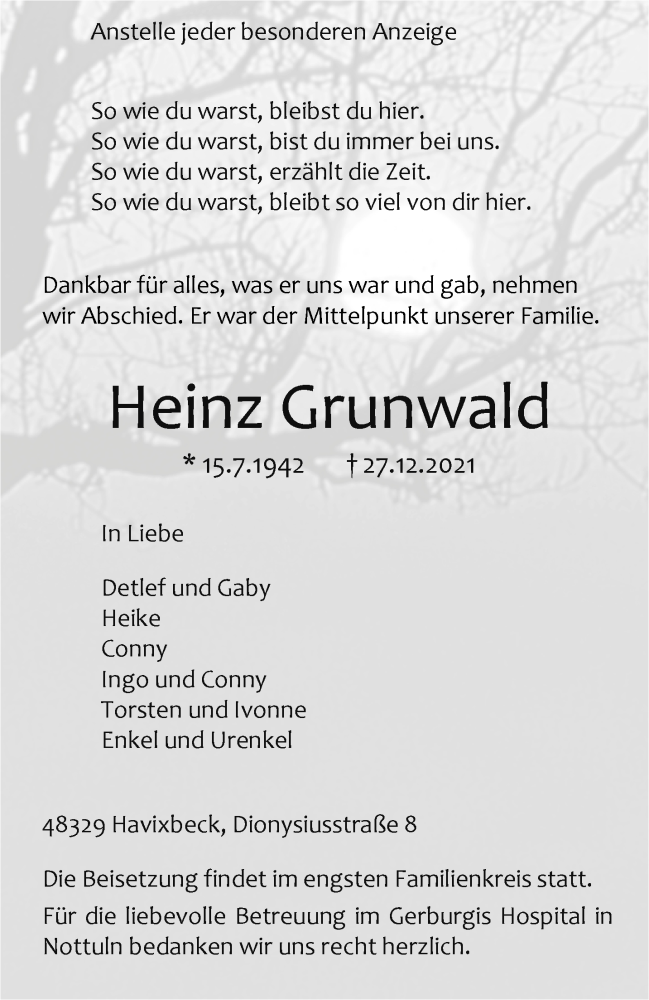 Anstelle jeder besonderen Anzeige

So wie du warst, bleibst du hier.
So wie du warst, bist du immer bei uns.
So wie du warst, erzählt die Zeit.
So wie du warst, bleibt so viel von dir hier.

Dankbar für alles, was er uns war und gab, nehmen wir Abschied. Er war der Mittelpunkt unserer Familie.

Heinz Grunwald

* 15.7.1942 † 27.12.2021

In Liebe

Detlef und Gaby
Heike
Conny
Ingo und Conny
Torsten und Ivonne
Enkel und Urenkel

48329 Havixbeck, Dionysiusstraße 8

Die Beisetzung findet im engsten Familienkreis statt.

Für die liebevolle Betreuung im Gerburgis Hospital in Nottuln bedanken wir uns recht herzlich.